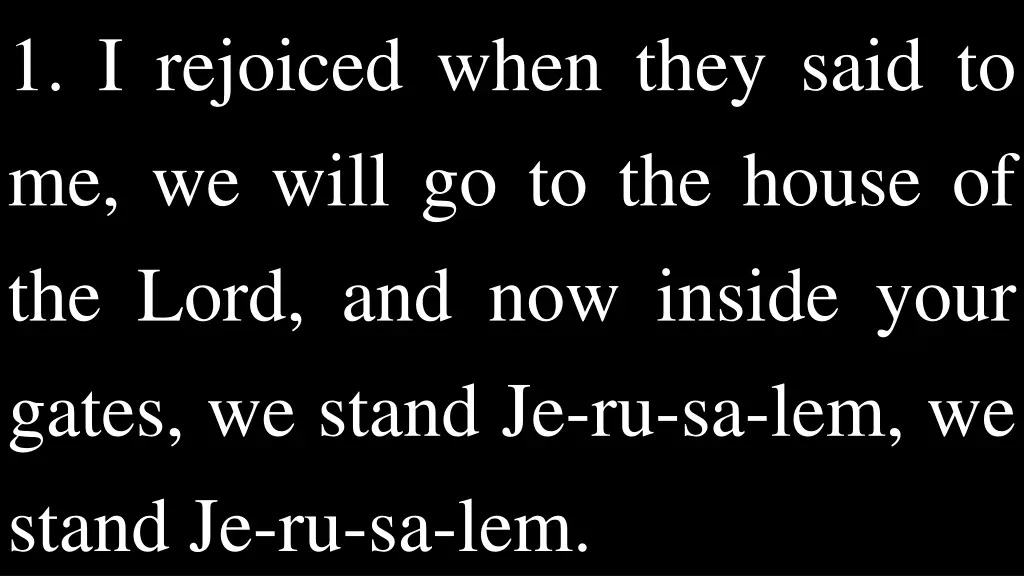 1. I rejoiced when they said to me, we will go to the house of the Lord, and now inside your gates, we stand Je-ru-sa-lem, we stand Je-ru-sa-lem.